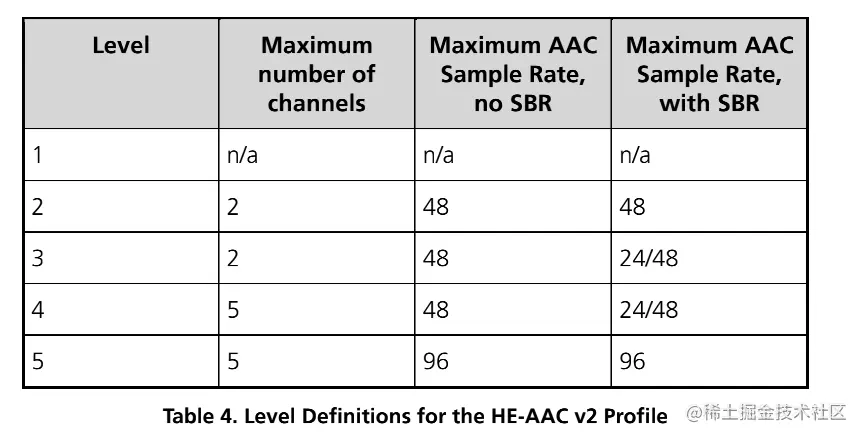 | Level | Maximum number of channels | Maximum AAC Sample Rate, no SBR | Maximum AAC Sample Rate, with SBR |
|---|---|---|---|
| 1 | n/a | n/a | n/a |
| 2 | 2 | 48 | 48 |
| 3 | 2 | 48 | 24/48 |
| 4 | 5 | 48 | 24/48 |
| 5 | 5 | 96 | 96 |

Table 4. Level Definitions for the HE-AAC v2 Profile

@稀土掘金技术社区